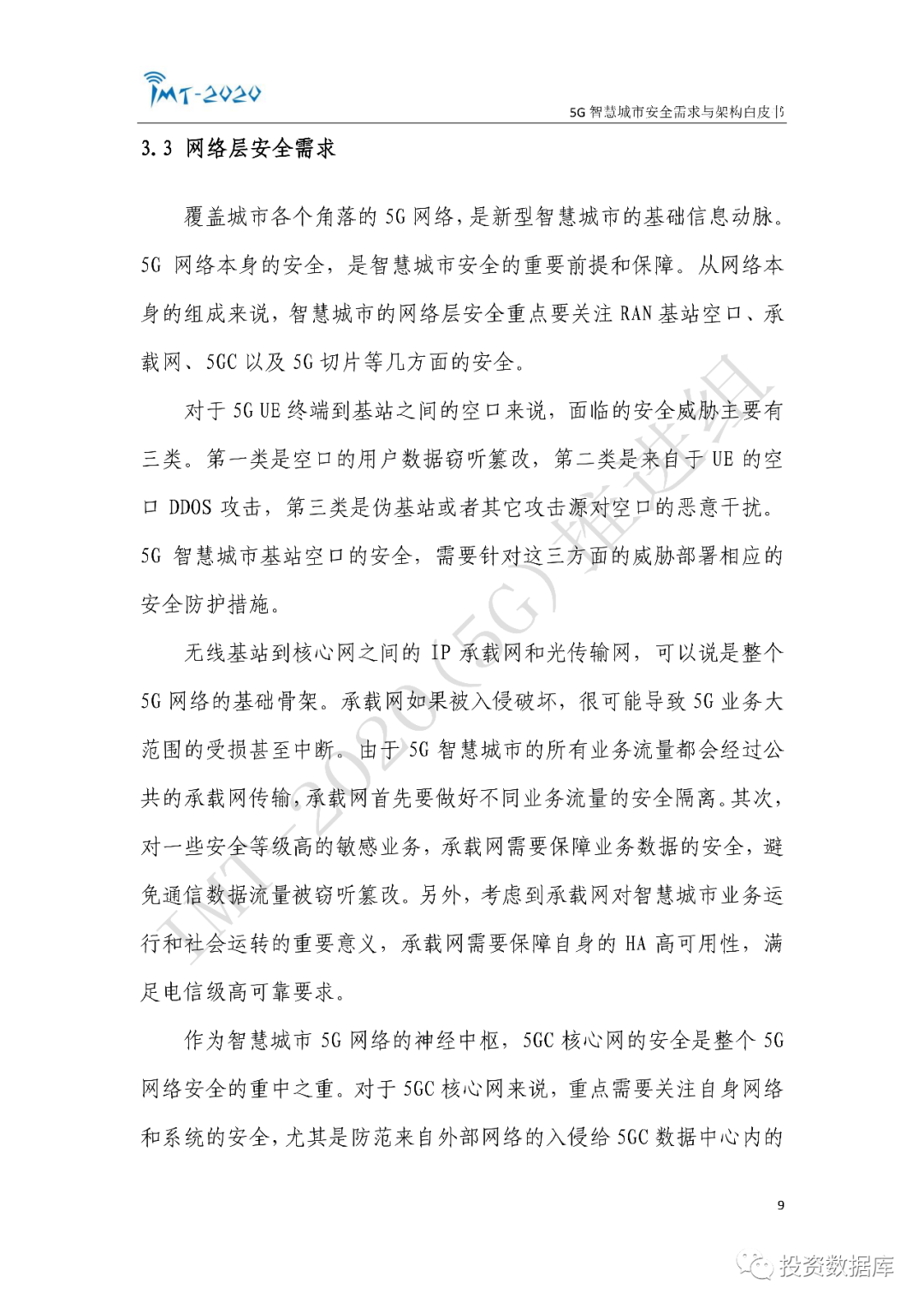 IMT-2020

5G 智慧城市安全需求与架构白皮书

3.3 网络层安全需求

覆盖城市各个角落的 5G 网络，是新型智慧城市的基础信息动脉。5G 网络本身的安全，是智慧城市安全的重要前提和保障。从网络本身的组成来说，智慧城市的网络层安全重点要关注 RAN 基站空口、承载网、5GC 以及 5G 切片等几方面的安全。

对于 5G UE 终端到基站之间的空口来说，面临的安全威胁主要有三类。第一类是空口的用户数据窃听篡改，第二类是来自于 UE 的空口 DDOS 攻击，第三类是伪基站或者其它攻击源对空口的恶意干扰。5G 智慧城市基站空口的安全，需要针对这三方面的威胁部署相应的安全防护措施。

无线基站到核心网之间的 IP 承载网和光传输网，可以说是整个 5G 网络的基础骨架。承载网如果被入侵破坏，很可能导致 5G 业务大范围的受损甚至中断。由于 5G 智慧城市的所有业务流量都会经过公共的承载网传输，承载网首先要做好不同业务流量的安全隔离。其次，对一些安全等级高的敏感业务，承载网需要保障业务数据的安全，避免通信数据流量被窃听篡改。另外，考虑到承载网对智慧城市业务运行和社会运转的重要意义，承载网需要保障自身的 HA 高可用性，满足电信级高可靠要求。

作为智慧城市 5G 网络的神经中枢，5GC 核心网的安全是整个 5G 网络安全的重中之重。对于 5GC 核心网来说，重点需要关注自身网络和系统的安全，尤其是防范来自外部网络的入侵给 5GC 数据中心内的

IMT-2020(5G)推进组

9

投资数据库